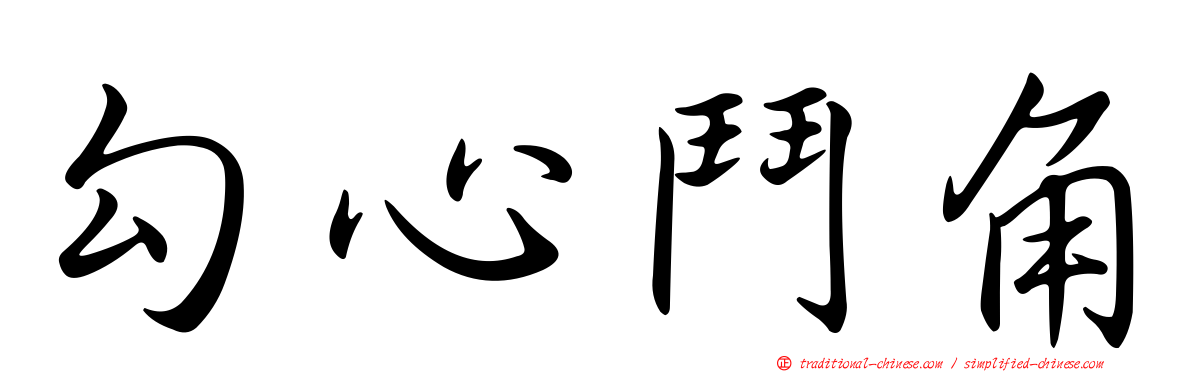 勾心鬥角

正 traditional-chinese.com / simplified-chinese.com